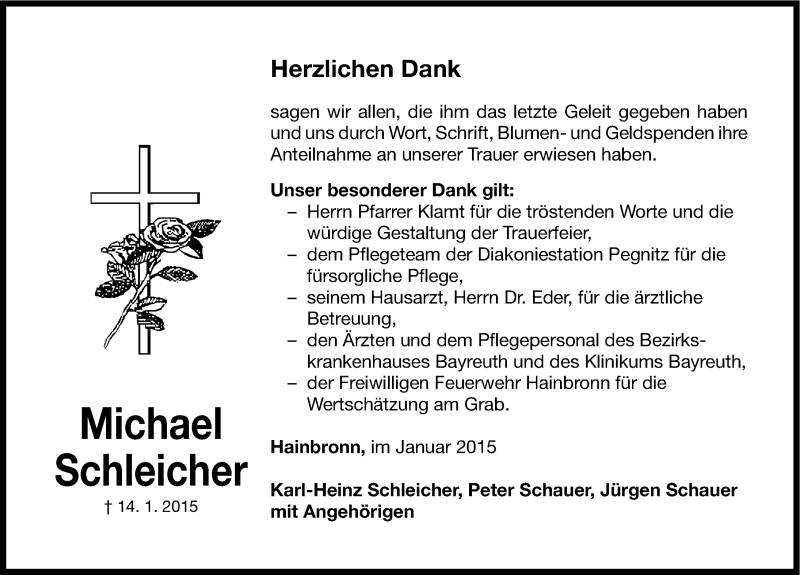 Michael Schleicher

† 14. 1. 2015

Herzlichen Dank

sagen wir allen, die ihm das letzte Geleit gegeben haben und uns durch Wort, Schrift, Blumen- und Geldspenden ihre Anteilnahme an unserer Trauer erwiesen haben.

Unser besonderer Dank gilt:
– Herrn Pfarrer Klamt für die tröstenden Worte und die würdige Gestaltung der Trauerfeier,
– dem Pflegeteam der Diakoniestation Pegnitz für die fürsorgliche Pflege,
– seinem Hausarzt, Herrn Dr. Eder, für die ärztliche Betreuung,
– den Ärzten und dem Pflegepersonal des Bezirkskrankenhauses Bayreuth und des Klinikums Bayreuth,
– der Freiwilligen Feuerwehr Hainbronn für die Wertschätzung am Grab.

Hainbronn, im Januar 2015

Karl-Heinz Schleicher, Peter Schauer, Jürgen Schauer mit Angehörigen